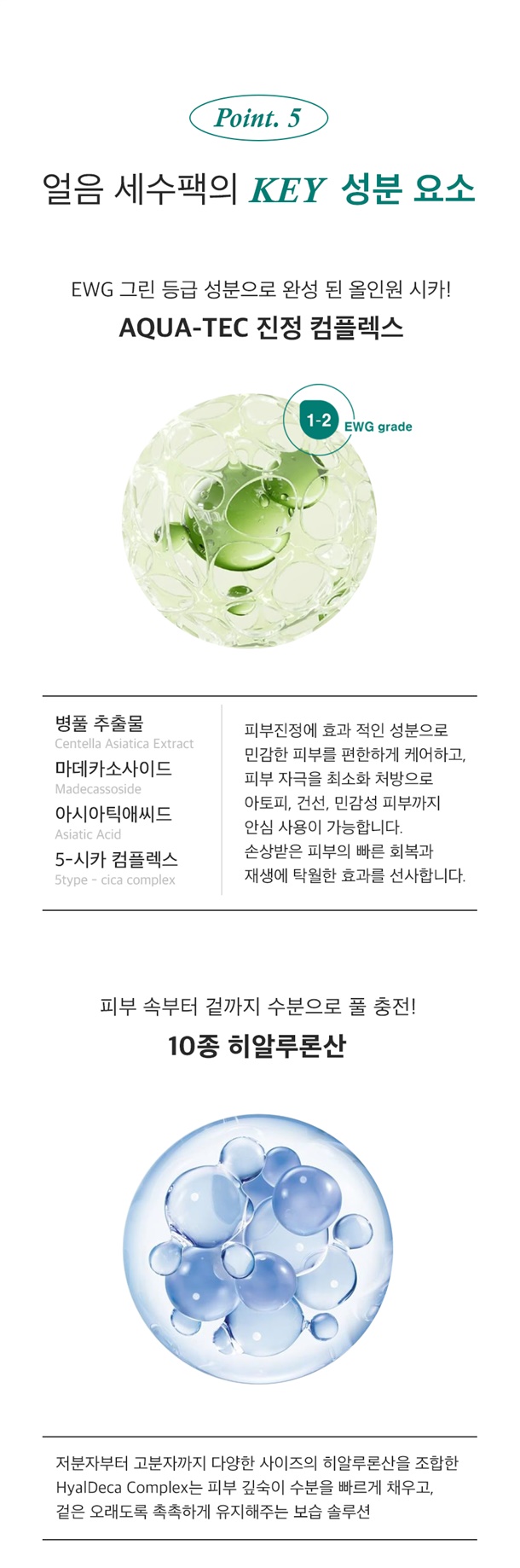 Point. 5

얼음 세수팩의 KEY 성분 요소

EWG 그린 등급 성분으로 완성 된 올인원 시카!

AQUA-TEC 진정 컴플렉스

1-2 EWG grade

병풀 추출물
Centella Asiatica Extract
마데카소사이드
Madecassoside
아시아틱애씨드
Asiatic Acid
5-시카 컴플렉스
5type - cica complex

피부진정에 효과 적인 성분으로
민감한 피부를 편한하게 케어하고,
피부 자극을 최소화 처방으로
아토피, 건선, 민감성 피부까지
안심 사용이 가능합니다.
손상받은 피부의 빠른 회복과
재생에 탁월한 효과를 선사합니다.

피부 속부터 겉까지 수분으로 풀 충전!

10종 히알루론산

저분자부터 고분자까지 다양한 사이즈의 히알루론산을 조합한
HyalDeca Complex는 피부 깊숙이 수분을 빠르게 채우고,
겉은 오래도록 촉촉하게 유지해주는 보습 솔루션